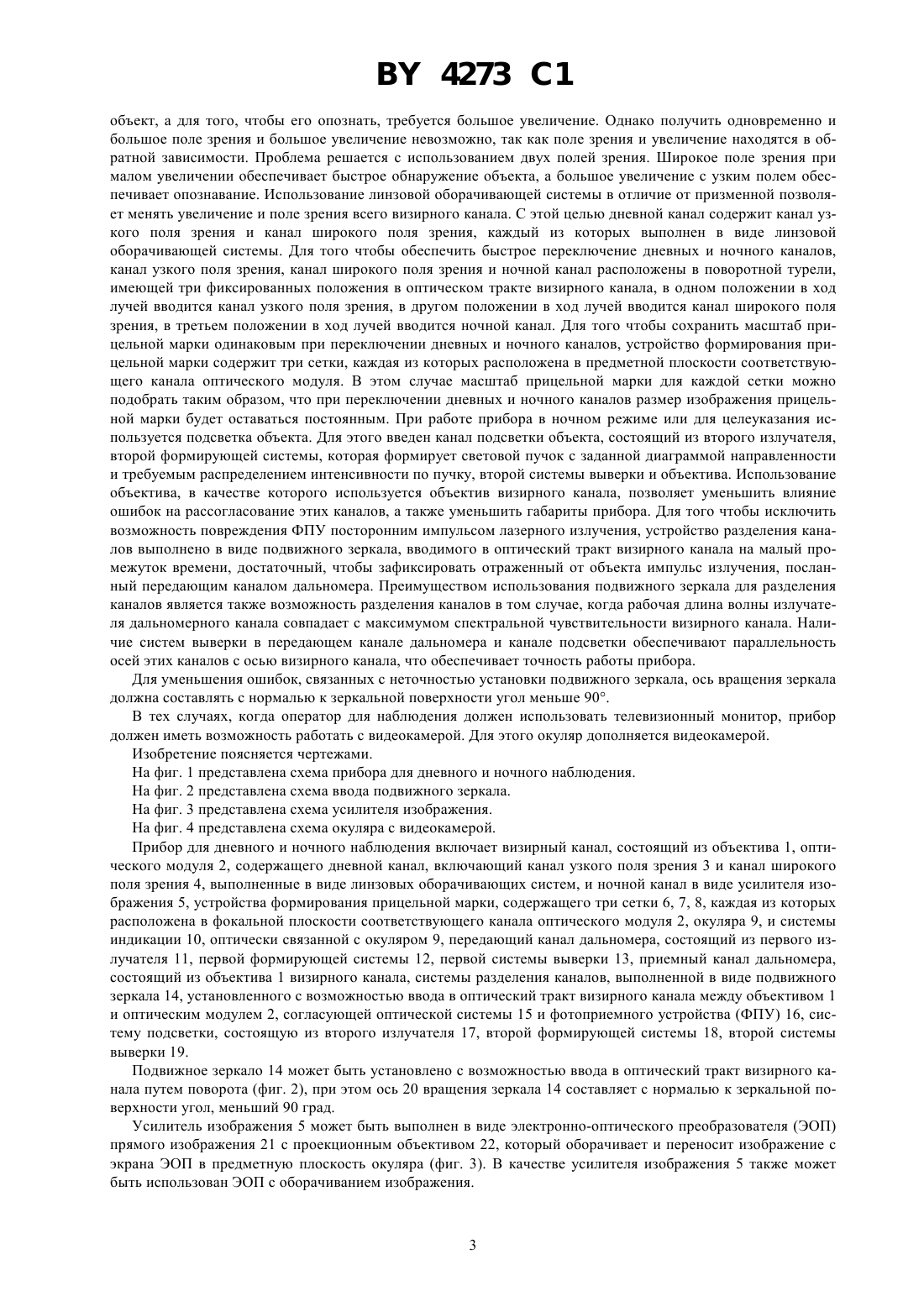 BY 4273 C1

объект, а для того, чтобы его опознать, требуется большое увеличение. Однако получить одновременно и большое поле зрения и большое увеличение невозможно, так как поле зрения и увеличение находятся в обратной зависимости. Проблема решается с использованием двух полей зрения. Широкое поле зрения при малом увеличении обеспечивает быстрое обнаружение объекта, а большое увеличение с узким полем обеспечивает опознавание. Использование линзовой оборачивающей системы в отличие от призменной позволяет менять увеличение и поле зрения всего визирного канала. С этой целью дневной канал содержит канал узкого поля зрения и канал широкого поля зрения, каждый из которых выполнен в виде линзовой оборачивающей системы. Для того чтобы обеспечить быстрое переключение дневных и ночного каналов, канал узкого поля зрения, канал широкого поля зрения и ночной канал расположены в поворотной турели, имеющей три фиксированных положения в оптическом тракте визирного канала, в одном положении в ход лучей вводится канал узкого поля зрения, в другом положении в ход лучей вводится канал широкого поля зрения, в третьем положении в ход лучей вводится ночной канал. Для того чтобы сохранить масштаб прицельной марки одинаковым при переключении дневных и ночного каналов, устройство формирования прицельной марки содержит три сетки, каждая из которых расположена в предметной плоскости соответствующего канала оптического модуля. В этом случае масштаб прицельной марки для каждой сетки можно подобрать таким образом, что при переключении дневных и ночного каналов размер изображения прицельной марки будет оставаться постоянным. При работе прибора в ночном режиме или для целеуказания используется подсветка объекта. Для этого введен канал подсветки объекта, состоящий из второго излучателя, второй формирующей системы, которая формирует световой пучок с заданной диаграммой направленности и требуемым распределением интенсивности по пучку, второй системы выверки и объектива. Использование объектива, в качестве которого используется объектив визирного канала, позволяет уменьшить влияние ошибок на рассогласование этих каналов, а также уменьшить габариты прибора. Для того чтобы исключить возможность повреждения ФПУ посторонним импульсом лазерного излучения, устройство разделения каналов выполнено в виде подвижного зеркала, вводимого в оптический тракт визирного канала на малый промежуток времени, достаточный, чтобы зафиксировать отраженный от объекта импульс излучения, посланный передающим каналом дальномера. Преимуществом использования подвижного зеркала для разделения каналов является также возможность разделения каналов в том случае, когда рабочая длина волны излучателя дальномерного канала совпадает с максимумом спектральной чувствительности визирного канала. Наличие систем выверки в передающем канале дальномера и канале подсветки обеспечивают параллельность осей этих каналов с осью визирного канала, что обеспечивает точность работы прибора.

Для уменьшения ошибок, связанных с неточностью установки подвижного зеркала, ось вращения зеркала должна составлять с нормалью к зеркальной поверхности угол меньше 90°.

В тех случаях, когда оператор для наблюдения должен использовать телевизионный монитор, прибор должен иметь возможность работать с видеокамерой. Для этого окуляр дополняется видеокамерой.

Изобретение поясняется чертежами.

На фиг. 1 представлена схема прибора для дневного и ночного наблюдения.

На фиг. 2 представлена схема ввода подвижного зеркала.

На фиг. 3 представлена схема усилителя изображения.

На фиг. 4 представлена схема окуляра с видеокамерой.

Прибор для дневного и ночного наблюдения включает визирный канал, состоящий из объектива 1, оптического модуля 2, содержащего дневной канал, включающий канал узкого поля зрения 3 и канал широкого поля зрения 4, выполненные в виде линзовых оборачивающих систем, и ночной канал в виде усилителя изображения 5, устройства формирования прицельной марки, содержащего три сетки 6, 7, 8, каждая из которых расположена в фокальной плоскости соответствующего канала оптического модуля 2, окуляра 9, и системы индикации 10, оптически связанной с окуляром 9, передающий канал дальномера, состоящий из первого излучателя 11, первой формирующей системы 12, первой системы выверки 13, приемный канал дальномера, состоящий из объектива 1 визирного канала, системы разделения каналов, выполненной в виде подвижного зеркала 14, установленного с возможностью ввода в оптический тракт визирного канала между объективом 1 и оптическим модулем 2, согласующей оптической системы 15 и фотоприемного устройства (ФПУ) 16, систему подсветки, состоящую из второго излучателя 17, второй формирующей системы 18, второй системы выверки 19.

Подвижное зеркало 14 может быть установлено с возможностью ввода в оптический тракт визирного канала путем поворота (фиг. 2), при этом ось 20 вращения зеркала 14 составляет с нормалью к зеркальной поверхности угол, меньший 90 град.

Усилитель изображения 5 может быть выполнен в виде электронно-оптического преобразователя (ЭОП) прямого изображения 21 с проекционным объективом 22, который оборачивает и переносит изображение с экрана ЭОП в предметную плоскость окуляра (фиг. 3). В качестве усилителя изображения 5 также может быть использован ЭОП с оборачиванием изображения.

3